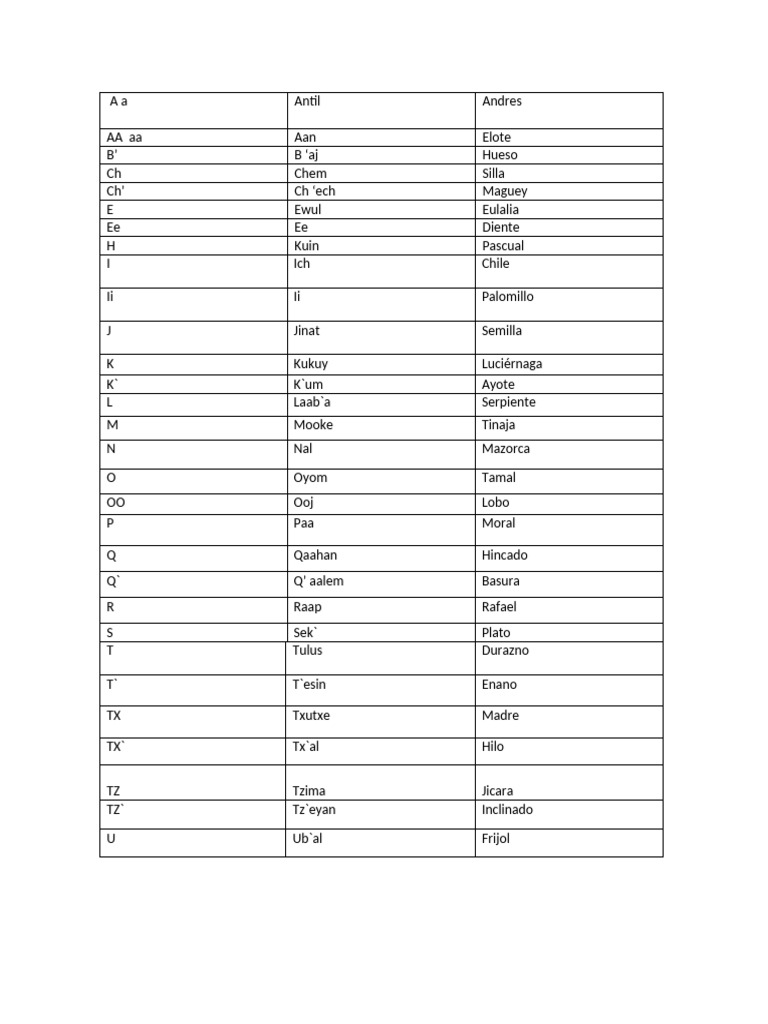 | A a | Antil | Andres |
|---|---|---|
| AA aa | Aan | Elote |
| B' | B 'aj | Hueso |
| Ch | Chem | Silla |
| Ch' | Ch 'ech | Maguey |
| E | Ewul | Eulalia |
| Ee | Ee | Diente |
| H | Kuin | Pascual |
| I | Ich | Chile |
| Ii | Ii | Palomillo |
| J | Jinat | Semilla |
| K | Kukuy | Luciérnaga |
| K` | K`um | Ayote |
| L | Laab`a | Serpiente |
| M | Mooke | Tinaja |
| N | Nal | Mazorca |
| O | Oyom | Tamal |
| OO | Ooj | Lobo |
| P | Paa | Moral |
| Q | Qaahan | Hincado |
| Q` | Q' aalem | Basura |
| R | Raap | Rafael |
| S | Sek` | Plato |
| T | Tulus | Durazno |
| T` | T`esin | Enano |
| TX | Txutxe | Madre |
| TX` | Tx`al | Hilo |
| TZ | Tzima | Jicara |
| TZ` | Tz`eyan | Inclinado |
| U | Ub`al | Frijol |